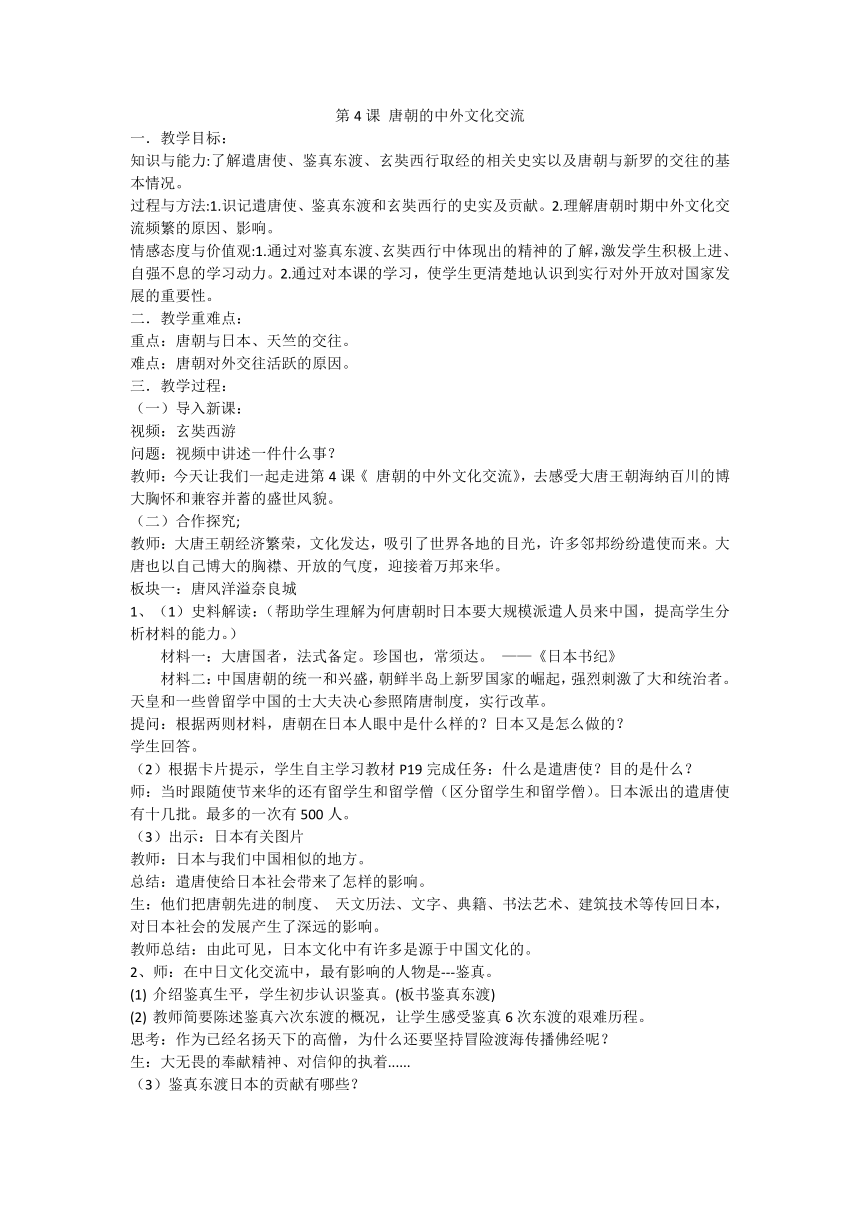 第 4 课 唐朝的中外文化交流

一．教学目标：

知识与能力:了解遣唐使、鉴真东渡、玄奘西行取经的相关史实以及唐朝与新罗的交往的基本情况。

过程与方法:1.识记遣唐使、鉴真东渡和玄奘西行的史实及贡献。2.理解唐朝时期中外文化交流频繁的原因、影响。

情感态度与价值观:1.通过对鉴真东渡、玄奘西行中体现出的精神的了解,激发学生积极上进、自强不息的学习动力。2.通过对本课的学习，使学生更清楚地认识到实行对外开放对国家发展的重要性。

二．教学重难点：

重点：唐朝与日本、天竺的交往。

难点：唐朝对外交往活跃的原因。

三．教学过程：

（一）导入新课：

视频：玄奘西游

问题：视频中讲述一件什么事？

教师：今天让我们一起走进第 4 课《 唐朝的中外文化交流》，去感受大唐王朝海纳百川的博大胸怀和兼容并蓄的盛世风貌。

（二）合作探究;

教师；大唐王朝经济繁荣，文化发达，吸引了世界各地的目光，许多邻邦纷纷遣使而来。大唐也以自己博大的胸襟、开放的气度，迎接着万邦来华。

板块一：唐风洋溢奈良城

1、（1）史料解读：（帮助学生理解为何唐朝时日本要大规模派遣人员来中国，提高学生分析材料的能力。）

材料一：大唐国者，法式备定。珍国也，常须达。 ——《日本书纪》

材料二：中国唐朝的统一和兴盛，朝鲜半岛上新罗国家的崛起，强烈刺激了大和统治者。天皇和一些曾留学中国的士大夫决心参照隋唐制度，实行改革。

提问：根据两则材料，唐朝在日本人眼中是什么样的？日本又是怎么做的？

学生回答。

（2）根据卡片提示，学生自主学习教材 P19 完成任务：什么是遣唐使？目的是什么？

师：当时跟随使节来华的还有留学生和留学僧（区分留学生和留学僧）。日本派出的遣唐使有十几批。最多的一次有 500 人。

（3）出示：日本有关图片

教师：日本与我们中国相似的地方。

总结：遣唐使给日本社会带来了怎样的影响。

生：他们把唐朝先进的制度、 天文历法、文字、典籍、书法艺术、建筑技术等传回日本，对日本社会的发展产生了深远的影响。

教师总结：由此可见，日本文化中有许多是源于中国文化的。

2、师：在中日文化交流中，最有影响的人物是---鉴真。

(1) 介绍鉴真生平，学生初步认识鉴真。(板书鉴真东渡)

(2) 教师简要陈述鉴真六次东渡的概况，让学生感受鉴真 6 次东渡的艰难历程。

思考：作为已经名扬天下的高僧，为什么还要坚持冒险渡海传播佛经呢？

生：大无畏的奉献精神、对信仰的执着……

（3）鉴真东渡日本的贡献有哪些？